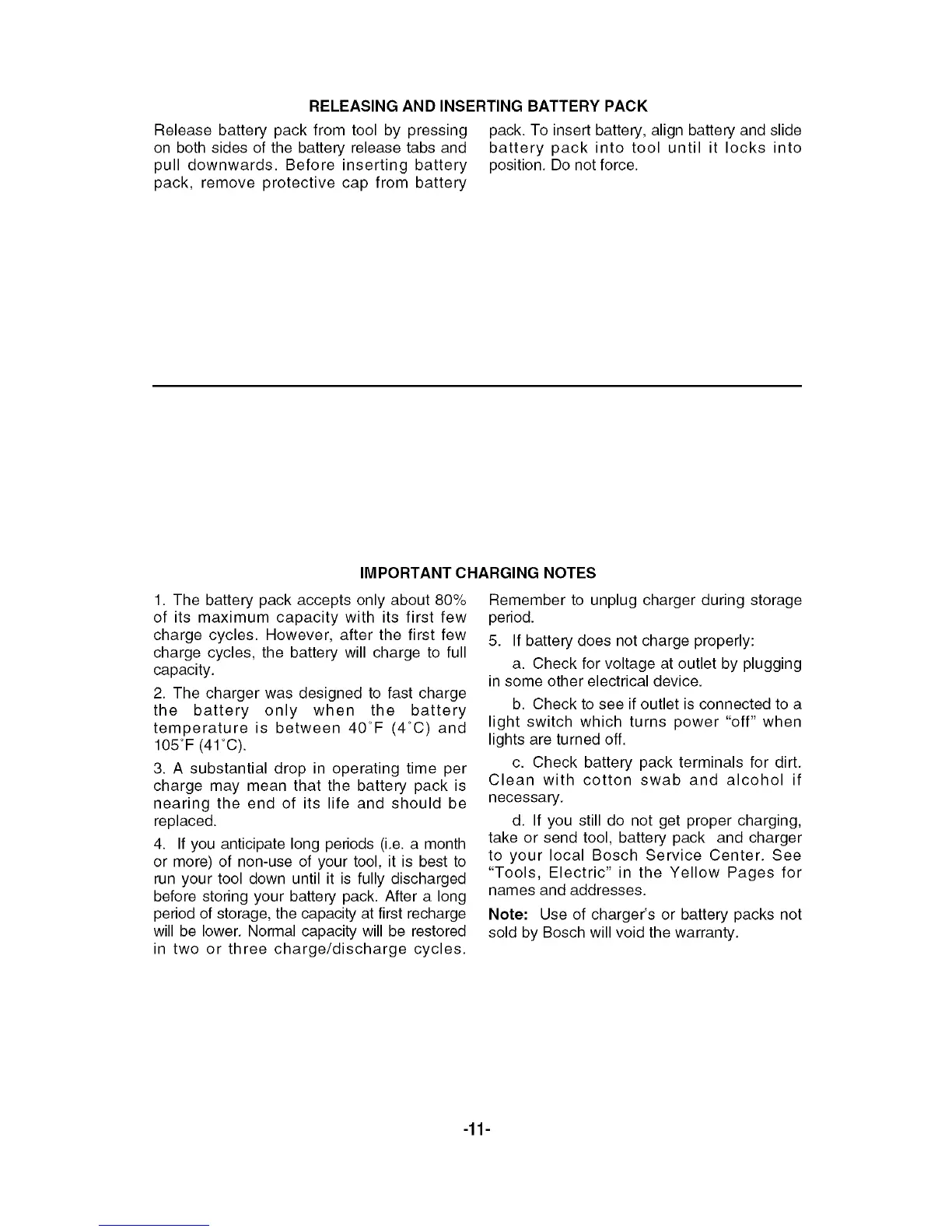 RELEASING AND INSERTING BATTERY PACK

Release battery pack from tool by pressing on both sides of the battery release tabs and pull downwards. Before inserting battery pack, remove protective cap from battery pack. To insert battery, align battery and slide battery pack into tool until it locks into position. Do not force.

IMPORTANT CHARGING NOTES

1. The battery pack accepts only about 80% of its maximum capacity with its first few charge cycles. However, after the first few charge cycles, the battery will charge to full capacity.

2. The charger was designed to fast charge the battery only when the battery temperature is between 40°F (4°C) and 105°F (41°C).

3. A substantial drop in operating time per charge may mean that the battery pack is nearing the end of its life and should be replaced.

4. If you anticipate long periods (i.e. a month or more) of non-use of your tool, it is best to run your tool down until it is fully discharged before storing your battery pack. After a long period of storage, the capacity at first recharge will be lower. Normal capacity will be restored in two or three charge/discharge cycles. Remember to unplug charger during storage period.

5. If battery does not charge properly:

a. Check for voltage at outlet by plugging in some other electrical device.

b. Check to see if outlet is connected to a light switch which turns power "off" when lights are turned off.

c. Check battery pack terminals for dirt. Clean with cotton swab and alcohol if necessary.

d. If you still do not get proper charging, take or send tool, battery pack and charger to your local Bosch Service Center. See "Tools, Electric" in the Yellow Pages for names and addresses.

Note: Use of charger's or battery packs not sold by Bosch will void the warranty.

-11-